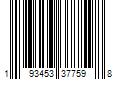 1 93453 37759 8